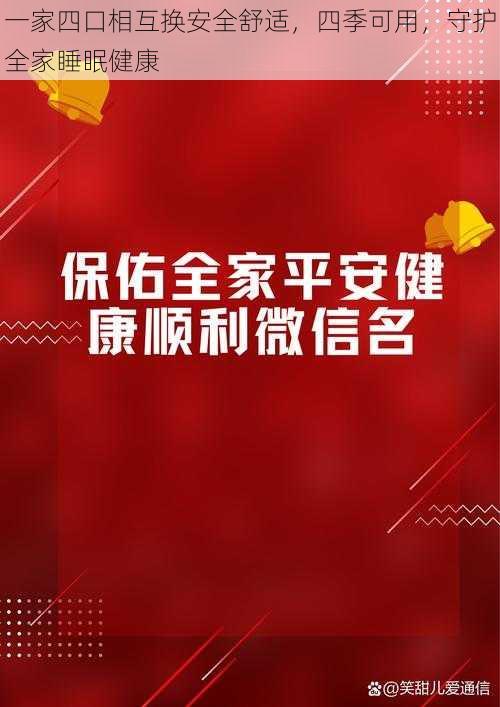 一家四口相互换安全舒适，四季可用，守护全家睡眠健康

保佑全家平安健康顺利微信名

@笑甜儿爱通信